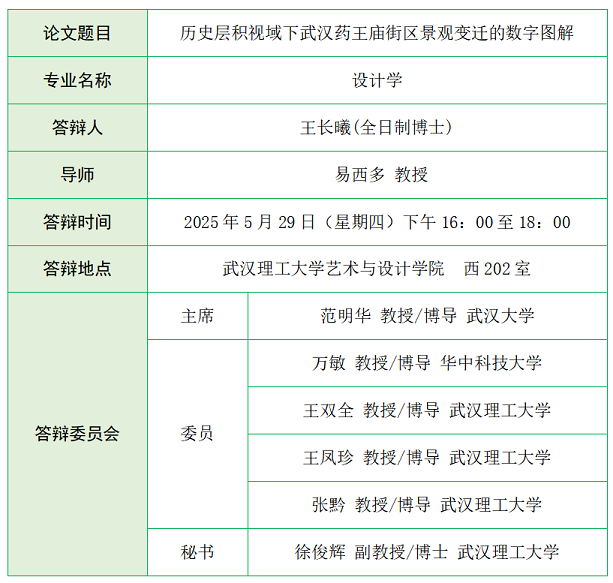 | 论文题目 | 历史层积视域下武汉药王庙街区景观变迁的数字图解 | |
|---|---|---|
| 专业名称 | 设计学 | |
| 答辩人 | 王长曦(全日制博士) | |
| 导师 | 易西多 教授 | |
| 答辩时间 | 2025 年 5 月 29 日（星期四）下午 16：00 至 18：00 | |
| 答辩地点 | 武汉理工大学艺术与设计学院 西 202 室 | |
| 答辩委员会 | 主席 | 范明华 教授/博导 武汉大学 |
| | 委员 | 万敏 教授/博导 华中科技大学 |
| | | 王双全 教授/博导 武汉理工大学 |
| | | 王凤珍 教授/博导 武汉理工大学 |
| | | 张黔 教授/博导 武汉理工大学 |
| | 秘书 | 徐俊辉 副教授/博士 武汉理工大学 |